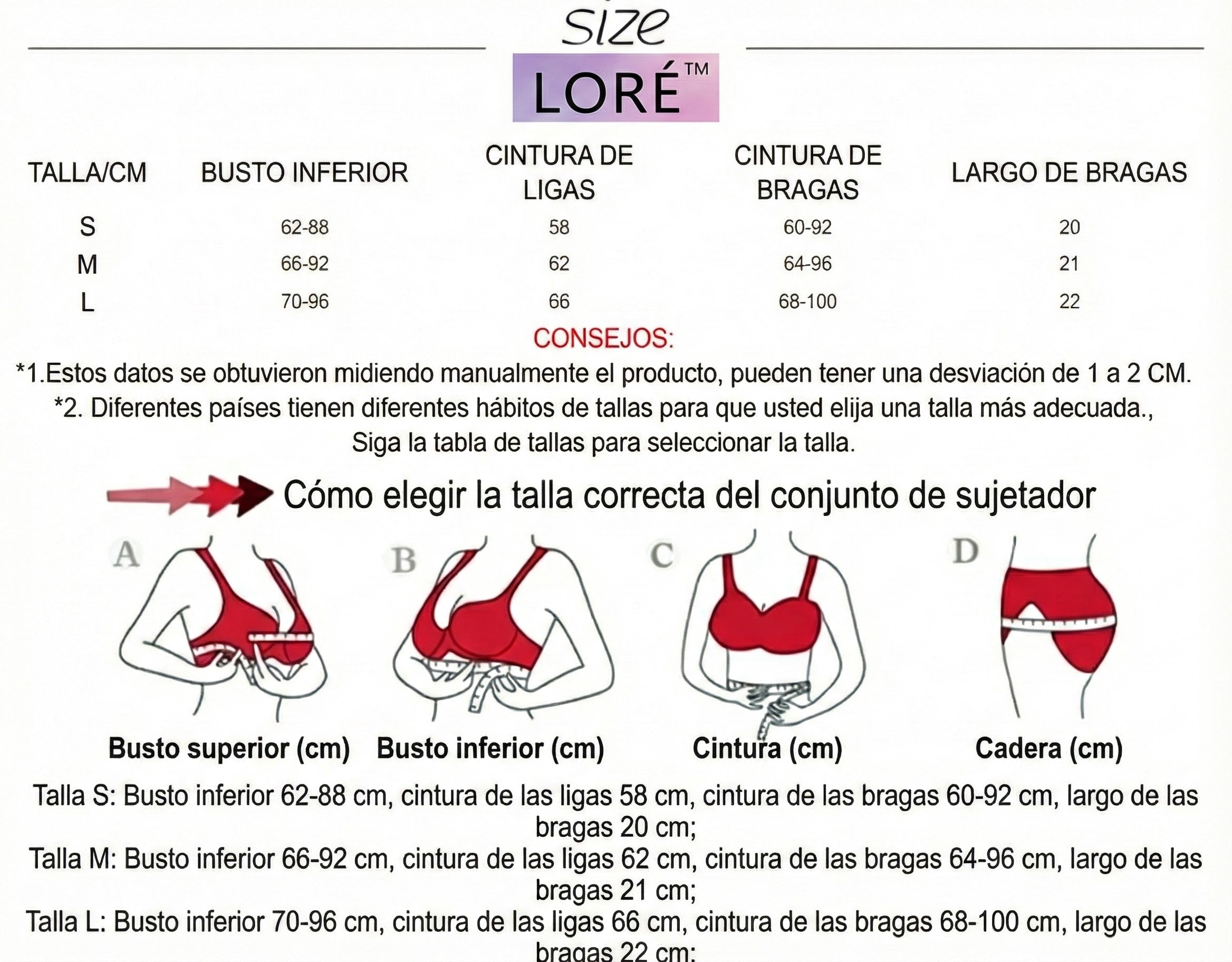 size

LORÉ™

| TALLA/CM | BUSTO INFERIOR | CINTURA DE LIGAS | CINTURA DE BRAGAS | LARGO DE BRAGAS |
|---|---|---|---|---|
| S | 62-88 | 58 | 60-92 | 20 |
| M | 66-92 | 62 | 64-96 | 21 |
| L | 70-96 | 66 | 68-100 | 22 |

CONSEJOS:

*1.Estos datos se obtuvieron midiendo manualmente el producto, pueden tener una desviación de 1 a 2 CM.

*2. Diferentes países tienen diferentes hábitos de tallas para que usted elija una talla más adecuada., Siga la tabla de tallas para seleccionar la talla.

Cómo elegir la talla correcta del conjunto de sujetador

A B C D

Busto superior (cm) Busto inferior (cm) Cintura (cm) Cadera (cm)

Talla S: Busto inferior 62-88 cm, cintura de las ligas 58 cm, cintura de las bragas 60-92 cm, largo de las bragas 20 cm;

Talla M: Busto inferior 66-92 cm, cintura de las ligas 62 cm, cintura de las bragas 64-96 cm, largo de las bragas 21 cm;

Talla L: Busto inferior 70-96 cm, cintura de las ligas 66 cm, cintura de las bragas 68-100 cm, largo de las bragas 22 cm;